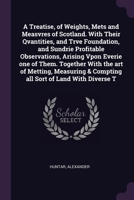 A Treatise, of Weights, Mets and Measvres of Scotland. With Their Qvantities, and Trve Foundation, and Sundrie Profitable Observations, Arising Vpon Everie one of Them. Together With the art of Metting, Measuring & Compting all Sort of Land With Diverse T

Scholar SELECT

HUNTAR, ALEXANDER